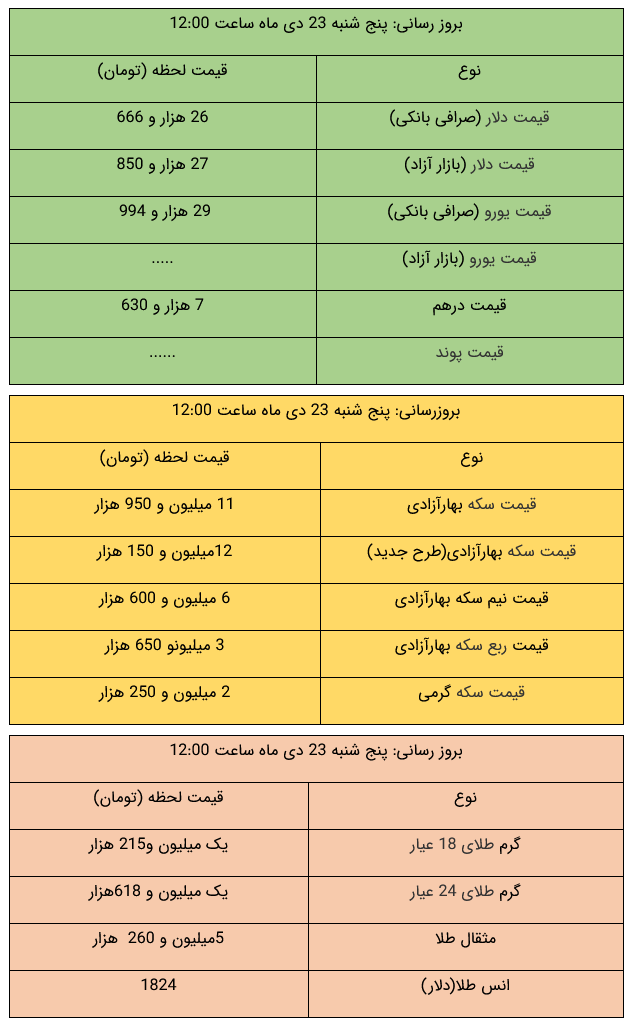 بروز رسانی: پنج شنبه 23 دی ماه ساعت 12:00

| نوع | قیمت لحظه (تومان) |
|---|---|
| قیمت دلار (صرافی بانکی) | 26 هزار و 666 |
| قیمت دلار (بازار آزاد) | 27 هزار و 850 |
| قیمت یورو (صرافی بانکی) | 29 هزار و 994 |
| قیمت یورو (بازار آزاد) | ..... |
| قیمت درهم | 7 هزار و 630 |
| قیمت پوند | ...... |

بروزرسانی: پنج شنبه 23 دی ماه ساعت 12:00

| نوع | قیمت لحظه (تومان) |
|---|---|
| قیمت سکه بهارآزادی | 11 میلیون و 950 هزار |
| قیمت سکه بهارآزادی(طرح جدید) | 12میلیون و 150 هزار |
| قیمت نیم سکه بهارآزادی | 6 میلیون و 600 هزار |
| قیمت ربع سکه بهارآزادی | 3 میلیونو 650 هزار |
| قیمت سکه گرمی | 2 میلیون و 250 هزار |

بروز رسانی: پنج شنبه 23 دی ماه ساعت 12:00

| نوع | قیمت لحظه (تومان) |
|---|---|
| گرم طلای 18 عیار | یک میلیون و215 هزار |
| گرم طلای 24 عیار | یک میلیون و 618هزار |
| مثقال طلا | 5میلیون و 260 هزار |
| انس طلا(دلار) | 1824 |